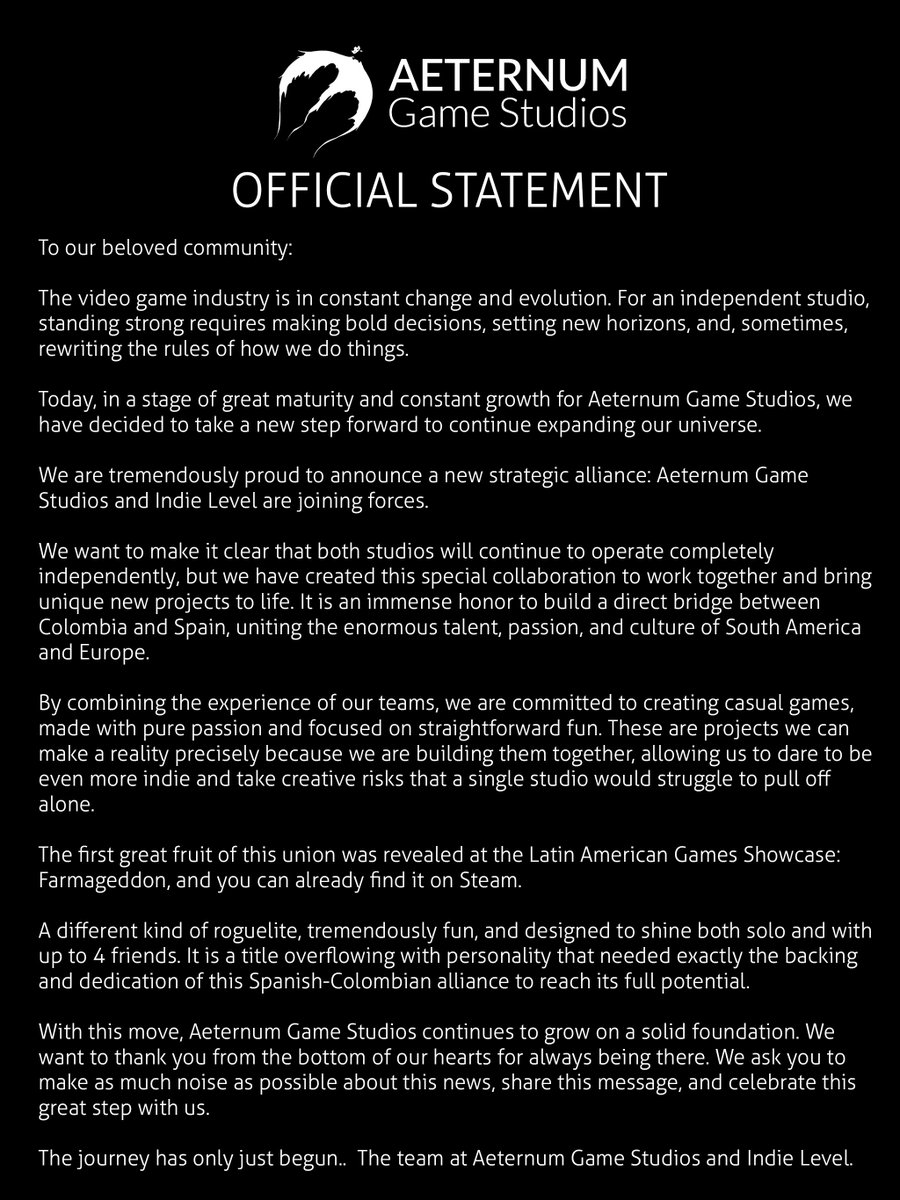 AETERNUM
Game Studios

OFFICIAL STATEMENT

To our beloved community:

The video game industry is in constant change and evolution. For an independent studio, standing strong requires making bold decisions, setting new horizons, and, sometimes, rewriting the rules of how we do things.

Today, in a stage of great maturity and constant growth for Aeternum Game Studios, we have decided to take a new step forward to continue expanding our universe.

We are tremendously proud to announce a new strategic alliance: Aeternum Game Studios and Indie Level are joining forces.

We want to make it clear that both studios will continue to operate completely independently, but we have created this special collaboration to work together and bring unique new projects to life. It is an immense honor to build a direct bridge between Colombia and Spain, uniting the enormous talent, passion, and culture of South America and Europe.

By combining the experience of our teams, we are committed to creating casual games, made with pure passion and focused on straightforward fun. These are projects we can make a reality precisely because we are building them together, allowing us to dare to be even more indie and take creative risks that a single studio would struggle to pull off alone.

The first great fruit of this union was revealed at the Latin American Games Showcase: Farmageddon, and you can already find it on Steam.

A different kind of roguelite, tremendously fun, and designed to shine both solo and with up to 4 friends. It is a title overflowing with personality that needed exactly the backing and dedication of this Spanish-Colombian alliance to reach its full potential.

With this move, Aeternum Game Studios continues to grow on a solid foundation. We want to thank you from the bottom of our hearts for always being there. We ask you to make as much noise as possible about this news, share this message, and celebrate this great step with us.

The journey has only just begun.. The team at Aeternum Game Studios and Indie Level.